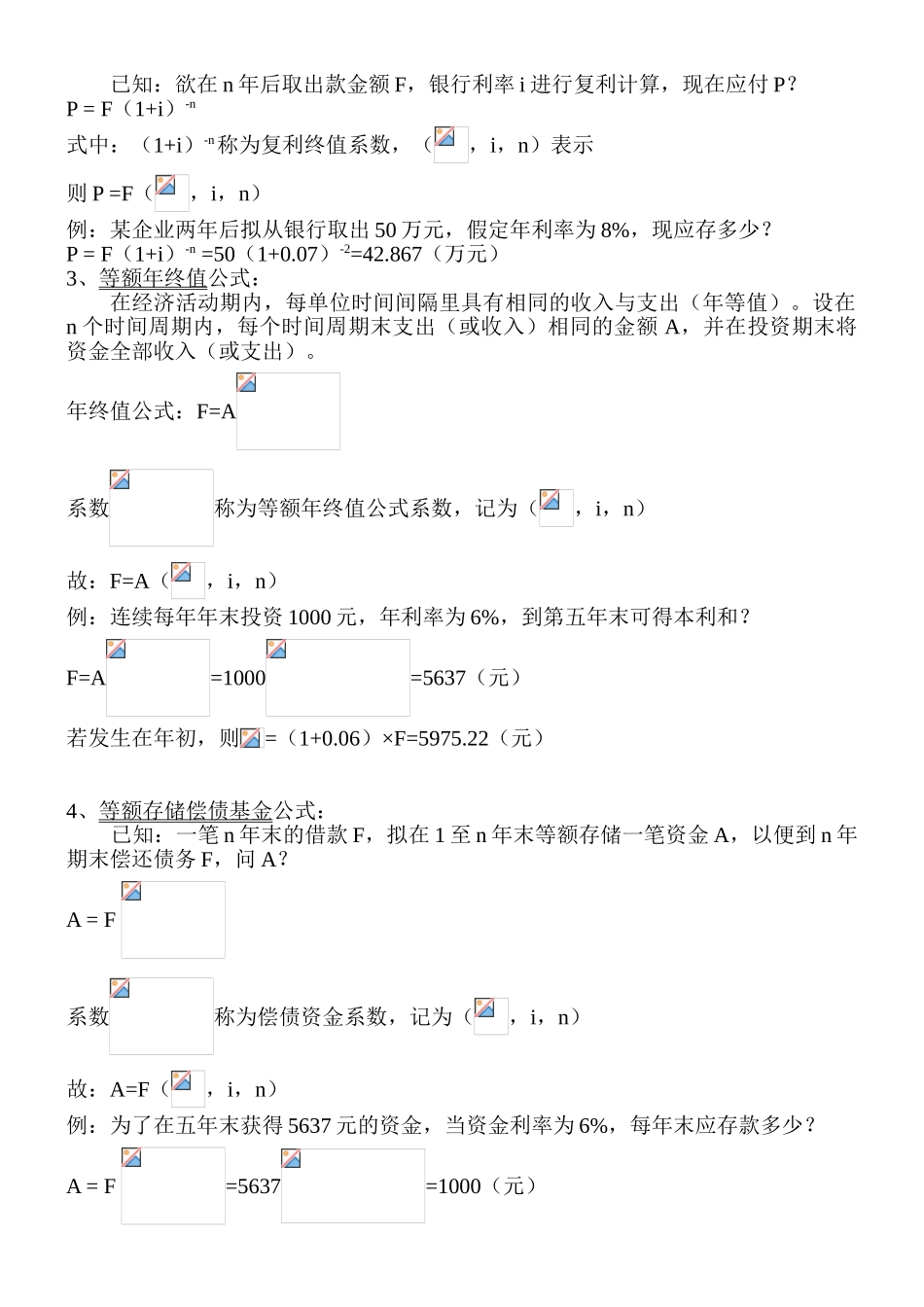 已知：欲在 n 年后取出款金额 F，银行利率 i 进行复利计算，现在应付 P？
P = F（1+i）$^{-n}$
式中：（1+i）$^{-n}$称为复利终值系数，（ ，i，n）表示
则 P =F（ ，i，n）
例：某企业两年后拟从银行取出 50 万元，假定年利率为 8%，现应存多少？
P = F（1+i）$^{-n}$ =50（1+0.07）$^{-2}$=42.867（万元）
3、等额年终值公式：
在经济活动期内，每单位时间间隔里具有相同的收入与支出（年等值）。设在 n 个时间周期内，每个时间周期末支出（或收入）相同的金额 A，并在投资期末将资金全部收入（或支出）。
年终值公式：F=A
系数 称为等额年终值公式系数，记为（ ，i，n）
故：F=A（ ，i，n）
例：连续每年年末投资 1000 元，年利率为 6%，到第五年末可得本利和？
F=A =1000 =5637（元）
若发生在年初，则 =（1+0.06）×F=5975.22（元）

4、等额存储偿债基金公式：
已知：一笔 n 年末的借款 F，拟在 1 至 n 年末等额存储一笔资金 A，以便到 n 年期末偿还债务 F，问 A？
A = F
系数 称为偿债资金系数，记为（ ，i，n）
故：A=F（ ，i，n）
例：为了在五年末获得 5637 元的资金，当资金利率为 6%，每年末应存款多少？
A = F =5637 =1000（元）